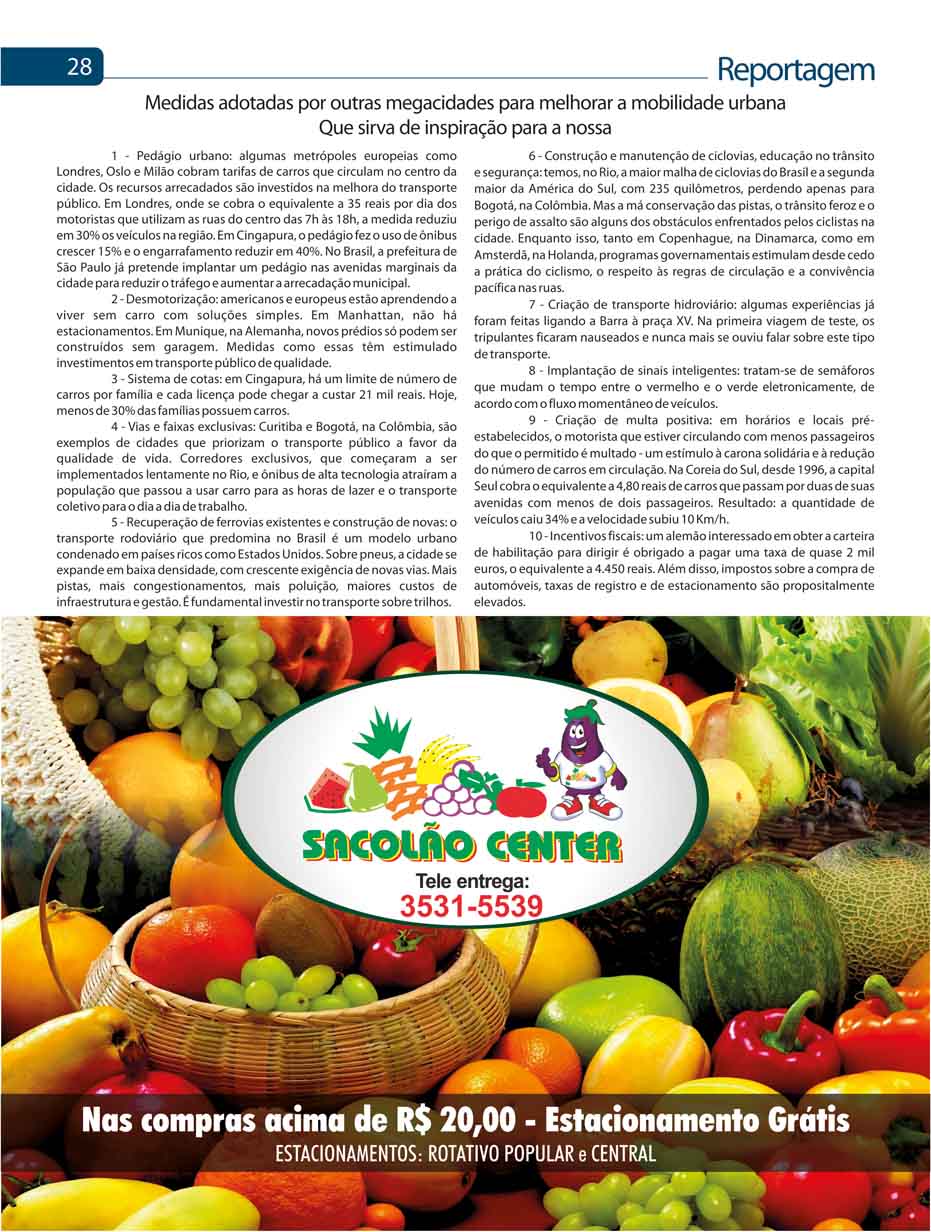 28

Reportagem

Medidas adotadas por outras megacidades para melhorar a mobilidade urbana
Que sirva de inspiração para a nossa

1 - Pedágio urbano: algumas metrópoles europeias como Londres, Oslo e Milão cobram tarifas de carros que circulam no centro da cidade. Os recursos arrecadados são investidos na melhora do transporte público. Em Londres, onde se cobra o equivalente a 35 reais por dia dos motoristas que utilizam as ruas do centro das 7h às 18h, a medida reduziu em 30% os veículos na região. Em Cingapura, o pedágio fez o uso de ônibus crescer 15% e o engarrafamento reduzir em 40%. No Brasil, a prefeitura de São Paulo já pretende implantar um pedágio nas avenidas marginais da cidade para reduzir o tráfego e aumentar a arrecadação municipal.

2 - Desmotorização: americanos e europeus estão aprendendo a viver sem carro com soluções simples. Em Manhattan, não há estacionamentos. Em Munique, na Alemanha, novos prédios só podem ser construídos sem garagem. Medidas como essas têm estimulado investimentos em transporte público de qualidade.

3 - Sistema de cotas: em Cingapura, há um limite de número de carros por família e cada licença pode chegar a custar 21 mil reais. Hoje, menos de 30% das famílias possuem carros.

4 - Vias e faixas exclusivas: Curitiba e Bogotá, na Colômbia, são exemplos de cidades que priorizam o transporte público a favor da qualidade de vida. Corredores exclusivos, que começaram a ser implementados lentamente no Rio, e ônibus de alta tecnologia atraíram a população que passou a usar carro para as horas de lazer e o transporte coletivo para o dia a dia de trabalho.

5 - Recuperação de ferrovias existentes e construção de novas: o transporte rodoviário que predomina no Brasil é um modelo urbano condenado em países ricos como Estados Unidos. Sobre pneus, a cidade se expande em baixa densidade, com crescente exigência de novas vias. Mais pistas, mais congestionamentos, mais poluição, maiores custos de infraestrutura e gestão. É fundamental investir no transporte sobre trilhos.

6 - Construção e manutenção de ciclovias, educação no trânsito e segurança: temos, no Rio, a maior malha de ciclovias do Brasil e a segunda maior da América do Sul, com 235 quilômetros, perdendo apenas para Bogotá, na Colômbia. Mas a má conservação das pistas, o trânsito feroz e o perigo de assalto são alguns dos obstáculos enfrentados pelos ciclistas na cidade. Enquanto isso, tanto em Copenhague, na Dinamarca, como em Amsterdã, na Holanda, programas governamentais estimulam desde cedo a prática do ciclismo, o respeito às regras de circulação e a convivência pacífica nas ruas.

7 - Criação de transporte hidroviário: algumas experiências já foram feitas ligando a Barra à praça XV. Na primeira viagem de teste, os tripulantes ficaram nauseados e nunca mais se ouviu falar sobre este tipo de transporte.

8 - Implantação de sinais inteligentes: tratam-se de semáforos que mudam o tempo entre o vermelho e o verde eletronicamente, de acordo com o fluxo momentâneo de veículos.

9 - Criação de multa positiva: em horários e locais pré-estabelecidos, o motorista que estiver circulando com menos passageiros do que o permitido é multado - um estímulo à carona solidária e à redução do número de carros em circulação. Na Coreia do Sul, desde 1996, a capital Seul cobra o equivalente a 4,80 reais de carros que passam por duas de suas avenidas com menos de dois passageiros. Resultado: a quantidade de veículos caiu 34% e a velocidade subiu 10 Km/h.

10 - Incentivos fiscais: um alemão interessado em obter a carteira de habilitação para dirigir é obrigado a pagar uma taxa de quase 2 mil euros, o equivalente a 4.450 reais. Além disso, impostos sobre a compra de automóveis, taxas de registro e de estacionamento são propositalmente elevados.

SACOLÃO CENTER
Tele entrega:
3531-5539

Nas compras acima de R$ 20,00 - Estacionamento Grátis
ESTACIONAMENTOS: ROTATIVO POPULAR e CENTRAL